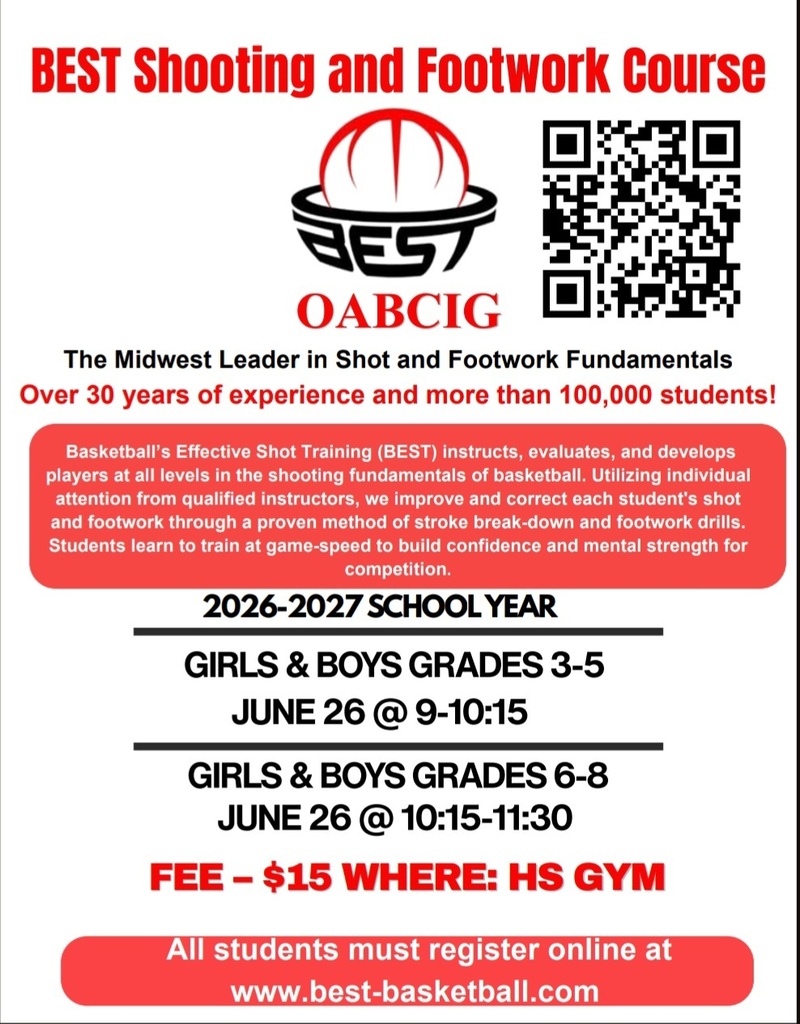 BEST Shooting and Footwork Course

BEST

OABCIG

The Midwest Leader in Shot and Footwork Fundamentals

Over 30 years of experience and more than 100,000 students!

Basketball's Effective Shot Training (BEST) instructs, evaluates, and develops players at all levels in the shooting fundamentals of basketball. Utilizing individual attention from qualified instructors, we improve and correct each student's shot and footwork through a proven method of stroke break-down and footwork drills. Students learn to train at game-speed to build confidence and mental strength for competition.

2026-2027 SCHOOL YEAR

GIRLS & BOYS GRADES 3-5
JUNE 26 @ 9-10:15

GIRLS & BOYS GRADES 6-8
JUNE 26 @ 10:15-11:30

FEE – $15 WHERE: HS GYM

All students must register online at www.best-basketball.com